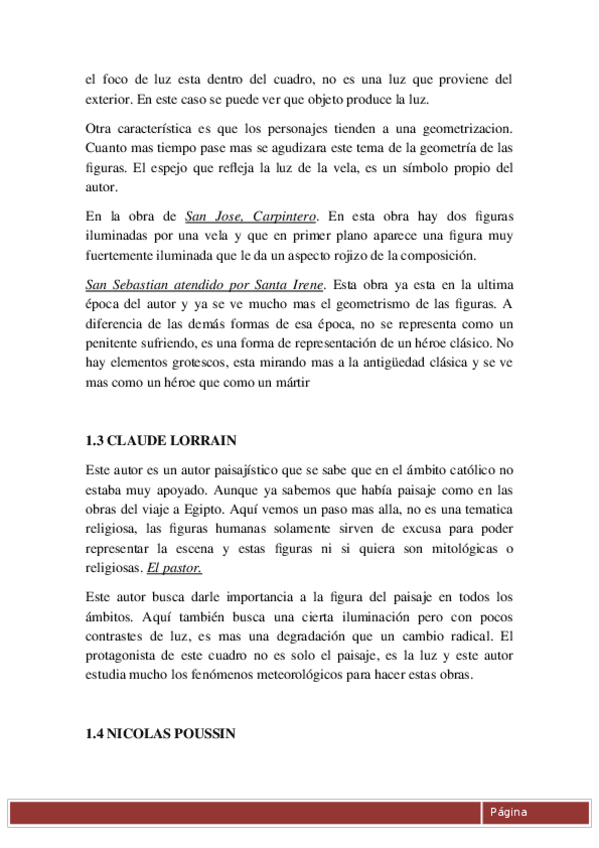 el foco de luz esta dentro del cuadro, no es una luz que proviene del exterior. En este caso se puede ver que objeto produce la luz.

Otra característica es que los personajes tienden a una geometrizacion. Cuanto mas tiempo pase mas se agudizara este tema de la geometría de las figuras. El espejo que refleja la luz de la vela, es un símbolo propio del autor.

En la obra de San Jose, Carpintero. En esta obra hay dos figuras iluminadas por una vela y que en primer plano aparece una figura muy fuertemente iluminada que le da un aspecto rojizo de la composición.

San Sebastian atendido por Santa Irene. Esta obra ya esta en la ultima época del autor y ya se ve mucho mas el geometrismo de las figuras. A diferencia de las demás formas de esa época, no se representa como un penitente sufriendo, es una forma de representación de un héroe clásico. No hay elementos grotescos, esta mirando mas a la antigüedad clásica y se ve mas como un héroe que como un mártir

1.3 CLAUDE LORRAIN

Este autor es un autor paisajístico que se sabe que en el ámbito católico no estaba muy apoyado. Aunque ya sabemos que había paisaje como en las obras del viaje a Egipto. Aquí vemos un paso mas alla, no es una tematica religiosa, las figuras humanas solamente sirven de excusa para poder representar la escena y estas figuras ni si quiera son mitológicas o religiosas. El pastor.

Este autor busca darle importancia a la figura del paisaje en todos los ámbitos. Aquí también busca una cierta iluminación pero con pocos contrastes de luz, es mas una degradación que un cambio radical. El protagonista de este cuadro no es solo el paisaje, es la luz y este autor estudia mucho los fenómenos meteorológicos para hacer estas obras.

1.4 NICOLAS POUSSIN

Página